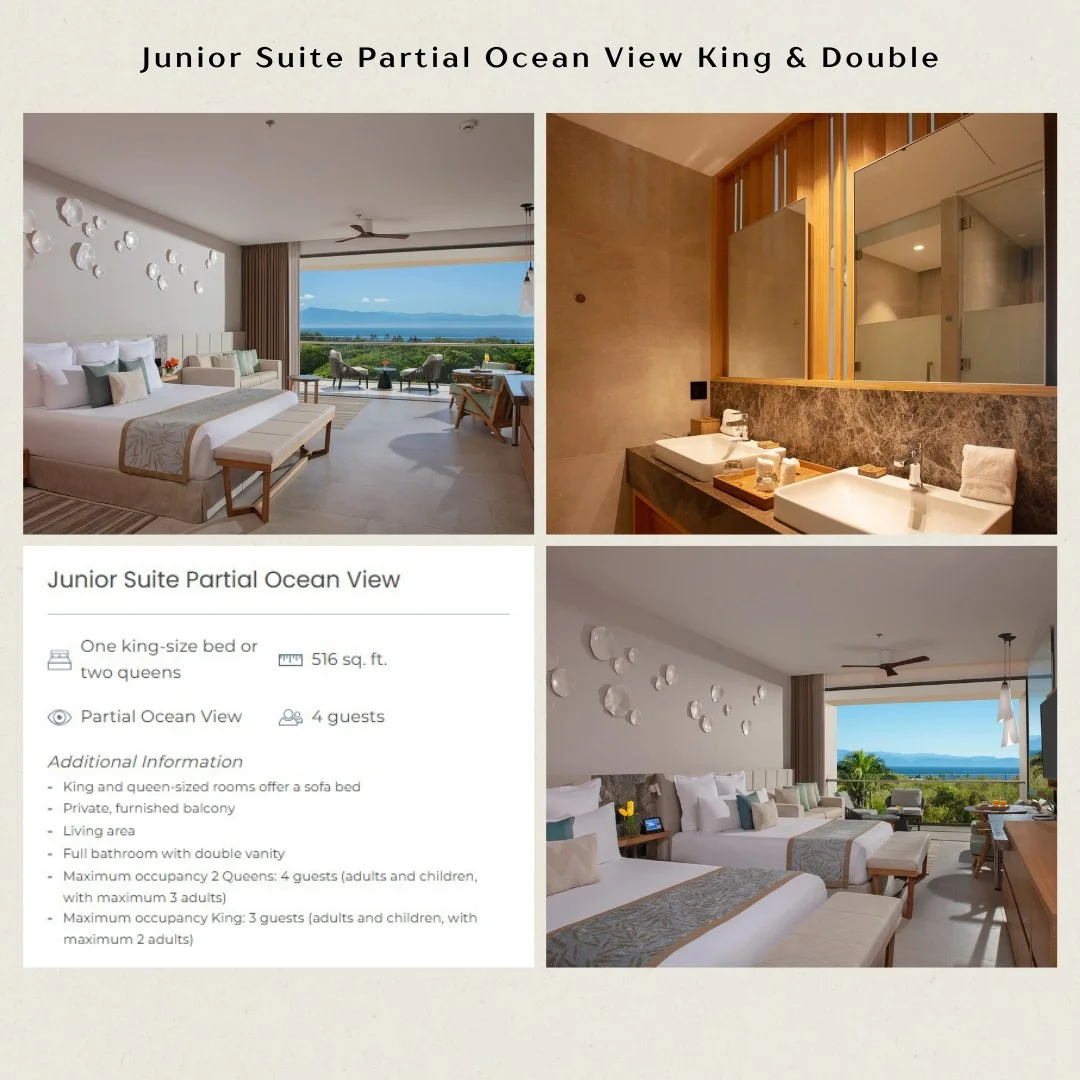 Junior Suite Partial Ocean View King & Double

Junior Suite Partial Ocean View

One king-size bed or two queens

516 sq. ft.

Partial Ocean View

4 guests

Additional Information

- King and queen-sized rooms offer a sofa bed
- Private, furnished balcony
- Living area
- Full bathroom with double vanity
- Maximum occupancy 2 Queens: 4 guests (adults and children, with maximum 3 adults)
- Maximum occupancy King: 3 guests (adults and children, with maximum 2 adults)